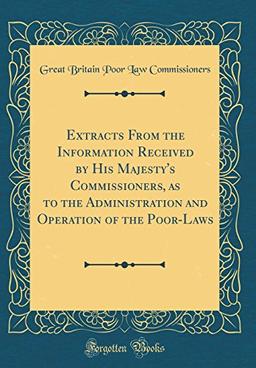 Great Britain Poor Law Commissioners

Extracts From the Information Received by His Majesty's Commissioners, as to the Administration and Operation of the Poor-Laws

Forgotten Books